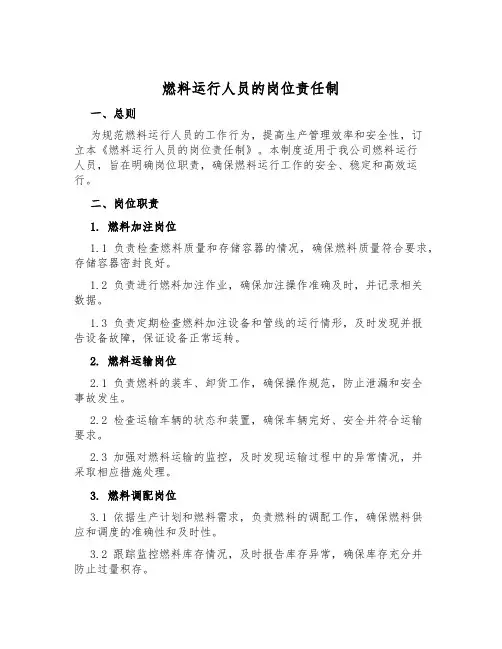 燃料运行人员的岗位责任制

一、总则

为规范燃料运行人员的工作行为，提高生产管理效率和安全性，订立本《燃料运行人员的岗位责任制》。本制度适用于我公司燃料运行人员，旨在明确岗位职责，确保燃料运行工作的安全、稳定和高效运行。

二、岗位职责

1. 燃料加注岗位

1.1 负责检查燃料质量和存储容器的情况，确保燃料质量符合要求，存储容器密封良好。

1.2 负责进行燃料加注作业，确保加注操作准确及时，并记录相关数据。

1.3 负责定期检查燃料加注设备和管线的运行情形，及时发现并报告设备故障，保证设备正常运转。

2. 燃料运输岗位

2.1 负责燃料的装车、卸货工作，确保操作规范，防止泄漏和安全事故发生。

2.2 检查运输车辆的状态和装置，确保车辆完好、安全并符合运输要求。

2.3 加强对燃料运输的监控，及时发现运输过程中的异常情况，并采取相应措施处理。

3. 燃料调配岗位

3.1 依据生产计划和燃料需求，负责燃料的调配工作，确保燃料供应和调度的准确性和及时性。

3.2 跟踪监控燃料库存情况，及时报告库存异常，确保库存充分并防止过量积存。